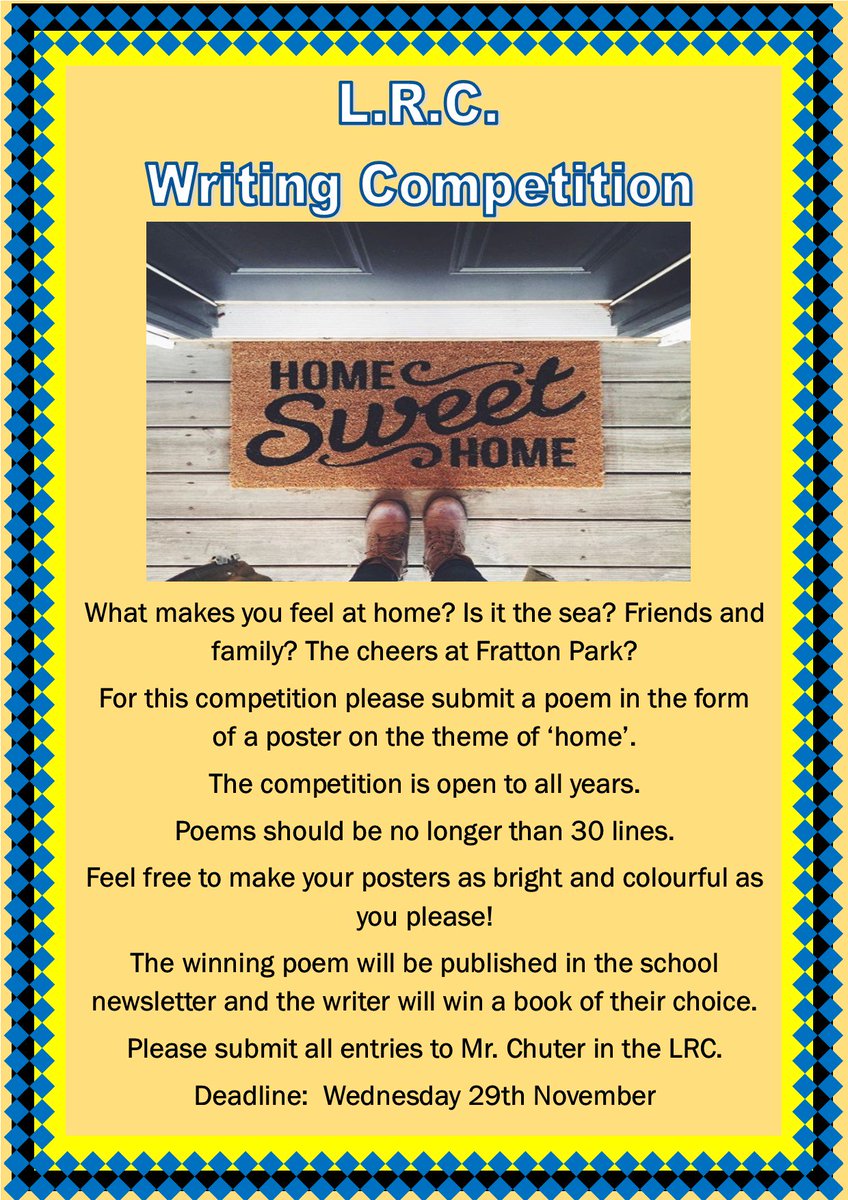 L.R.C.

Writing Competition

HOME Sweet HOME

What makes you feel at home? Is it the sea? Friends and family? The cheers at Fratton Park?

For this competition please submit a poem in the form of a poster on the theme of 'home'.

The competition is open to all years.

Poems should be no longer than 30 lines.

Feel free to make your posters as bright and colourful as you please!

The winning poem will be published in the school newsletter and the writer will win a book of their choice.

Please submit all entries to Mr. Chuter in the LRC.

Deadline: Wednesday 29th November